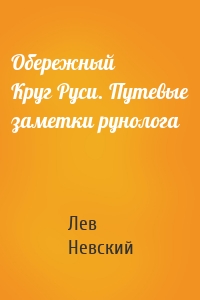 Обережный Круг Руси. Путевые заметки рунолога

Лев Невский